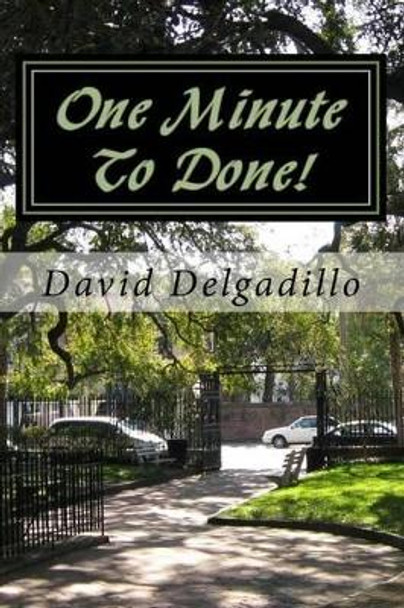 One Minute To Done!

David Delgadillo